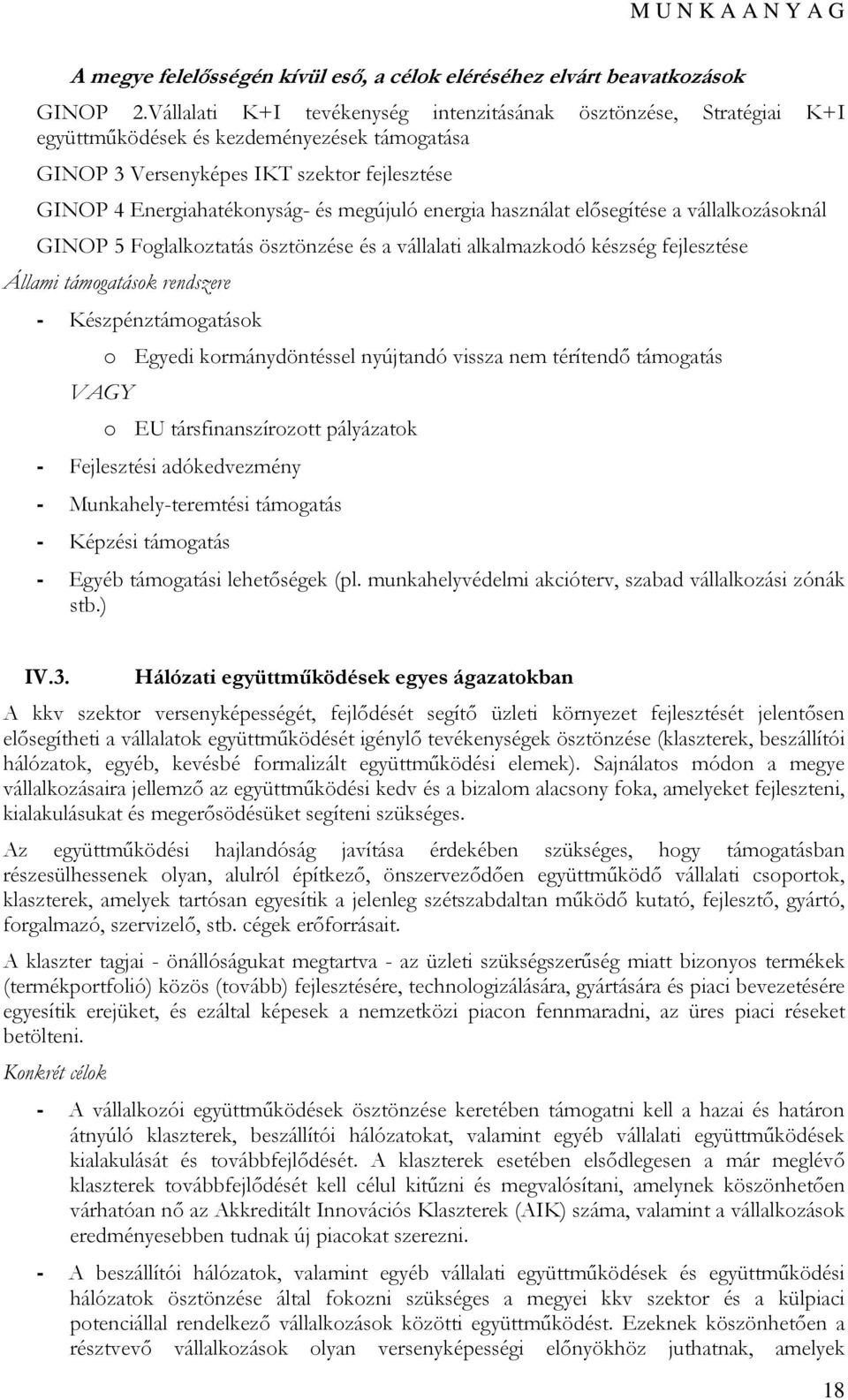 M U N K A A N Y A G

A megye felelősségén kívül eső, a célok eléréséhez elvárt beavatkozások

GINOP 2.Vállalati K+I tevékenység intenzitásának ösztönzése, Stratégiai K+I együttműködések és kezdeményezések támogatása

GINOP 3 Versenyképes IKT szektor fejlesztése

GINOP 4 Energiahatékonyság- és megújuló energia használat elősegítése a vállalkozásoknál

GINOP 5 Foglalkoztatás ösztönzése és a vállalati alkalmazkodó készség fejlesztése

Állami támogatások rendszere

- Készpénztámogatások

o Egyedi kormánydöntéssel nyújtandó vissza nem térítendő támogatás

VAGY

o EU társfinanszírozott pályázatok

- Fejlesztési adókedvezmény

- Munkahely-teremtési támogatás

- Képzési támogatás

- Egyéb támogatási lehetőségek (pl. munkahelyvédelmi akcióterv, szabad vállalkozási zónák stb.)

IV.3. Hálózati együttműködések egyes ágazatokban

A kkv szektor versenyképességét, fejlődését segítő üzleti környezet fejlesztését jelentősen elősegítheti a vállalatok együttműködését igénylő tevékenységek ösztönzése (klaszterek, beszállítói hálózatok, egyéb, kevésbé formalizált együttműködési elemek). Sajnálatos módon a megye vállalkozásaira jellemző az együttműködési kedv és a bizalom alacsony foka, amelyeket fejleszteni, kialakulásukat és megerősödésüket segíteni szükséges.

Az együttműködési hajlandóság javítása érdekében szükséges, hogy támogatásban részesülhessenek olyan, alulról építkező, önszerveződően együttműködő vállalati csoportok, klaszterek, amelyek tartósan egyesítik a jelenleg szétszabdaltan működő kutató, fejlesztő, gyártó, forgalmazó, szervizelő, stb. cégek erőforrásait.

A klaszter tagjai - önállóságukat megtartva - az üzleti szükségszerűség miatt bizonyos termékek (termékportfolió) közös (tovább) fejlesztésére, technologizálására, gyártására és piaci bevezetésére egyesítik erejüket, és ezáltal képesek a nemzetközi piacon fennmaradni, az üres piaci réseket betölteni.

Konkrét célok

- A vállalkozói együttműködések ösztönzése keretében támogatni kell a hazai és határon átnyúló klaszterek, beszállítói hálózatokat, valamint egyéb vállalati együttműködések kialakulását és továbbfejlődését. A klaszterek esetében elsődlegesen a már meglévő klaszterek továbbfejlődését kell célul kitűzni és megvalósítani, amelynek köszönhetően várhatóan nő az Akkreditált Innovációs Klaszterek (AIK) száma, valamint a vállalkozások eredményesebben tudnak új piacokat szerezni.

- A beszállítói hálózatok, valamint egyéb vállalati együttműködések és együttműködési hálózatok ösztönzése által fokozni szükséges a megyei kkv szektor és a külpiaci potenciállal rendelkező vállalkozások közötti együttműködést. Ezeknek köszönhetően a résztvevő vállalkozások olyan versenyképességi előnyökhöz juthatnak, amelyek

18